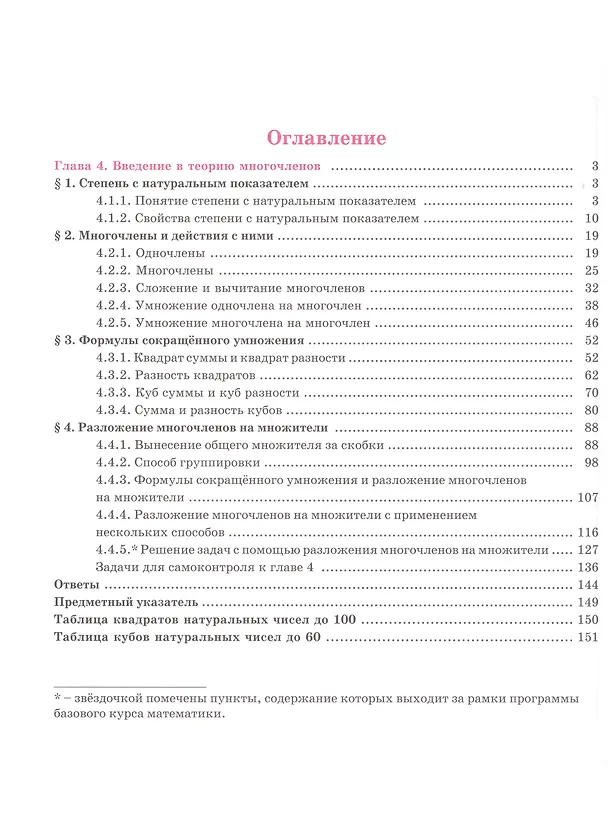 Оглавление

Глава 4. Введение в теорию многочленов 3
§ 1. Степень с натуральным показателем 3
4.1.1. Понятие степени с натуральным показателем 3
4.1.2. Свойства степени с натуральным показателем 10
§ 2. Многочлены и действия с ними 19
4.2.1. Одночлены 19
4.2.2. Многочлены 25
4.2.3. Сложение и вычитание многочленов 32
4.2.4. Умножение одночлена на многочлен 38
4.2.5. Умножение многочлена на многочлен 46
§ 3. Формулы сокращённого умножения 52
4.3.1. Квадрат суммы и квадрат разности 52
4.3.2. Разность квадратов 62
4.3.3. Куб суммы и куб разности 70
4.3.4. Сумма и разность кубов 80
§ 4. Разложение многочленов на множители 88
4.4.1. Вынесение общего множителя за скобки 88
4.4.2. Способ группировки 98
4.4.3. Формулы сокращённого умножения и разложение многочленов на множители 107
4.4.4. Разложение многочленов на множители с применением нескольких способов 116
4.4.5.* Решение задач с помощью разложения многочленов на множители 127
Задачи для самоконтроля к главе 4 136
Ответы 144
Предметный указатель 149
Таблица квадратов натуральных чисел до 100 150
Таблица кубов натуральных чисел до 60 151

* – звёздочкой помечены пункты, содержание которых выходит за рамки программы базового курса математики.